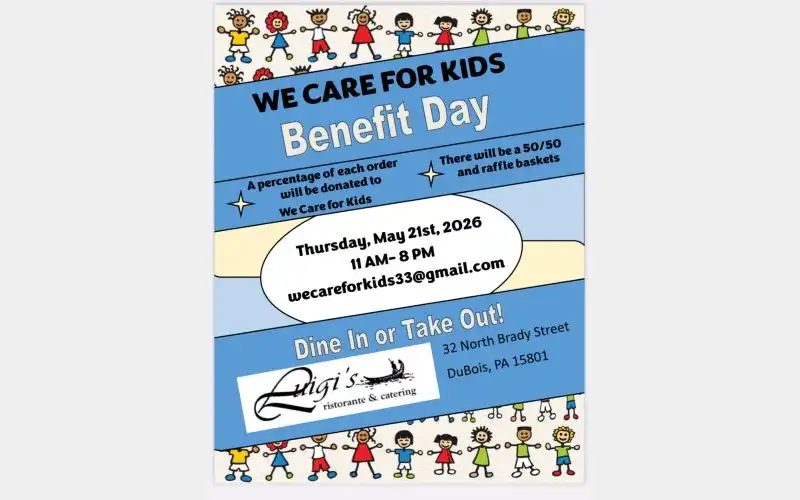 WE CARE FOR KIDS

Benefit Day

A percentage of each order will be donated to We Care for Kids

There will be a 50/50 and raffle baskets

Thursday, May 21st, 2026
11 AM- 8 PM
wecareforkids33@gmail.com

Dine In or Take Out!

Luigi's
ristorante & catering

32 North Brady Street
DuBois, PA 15801